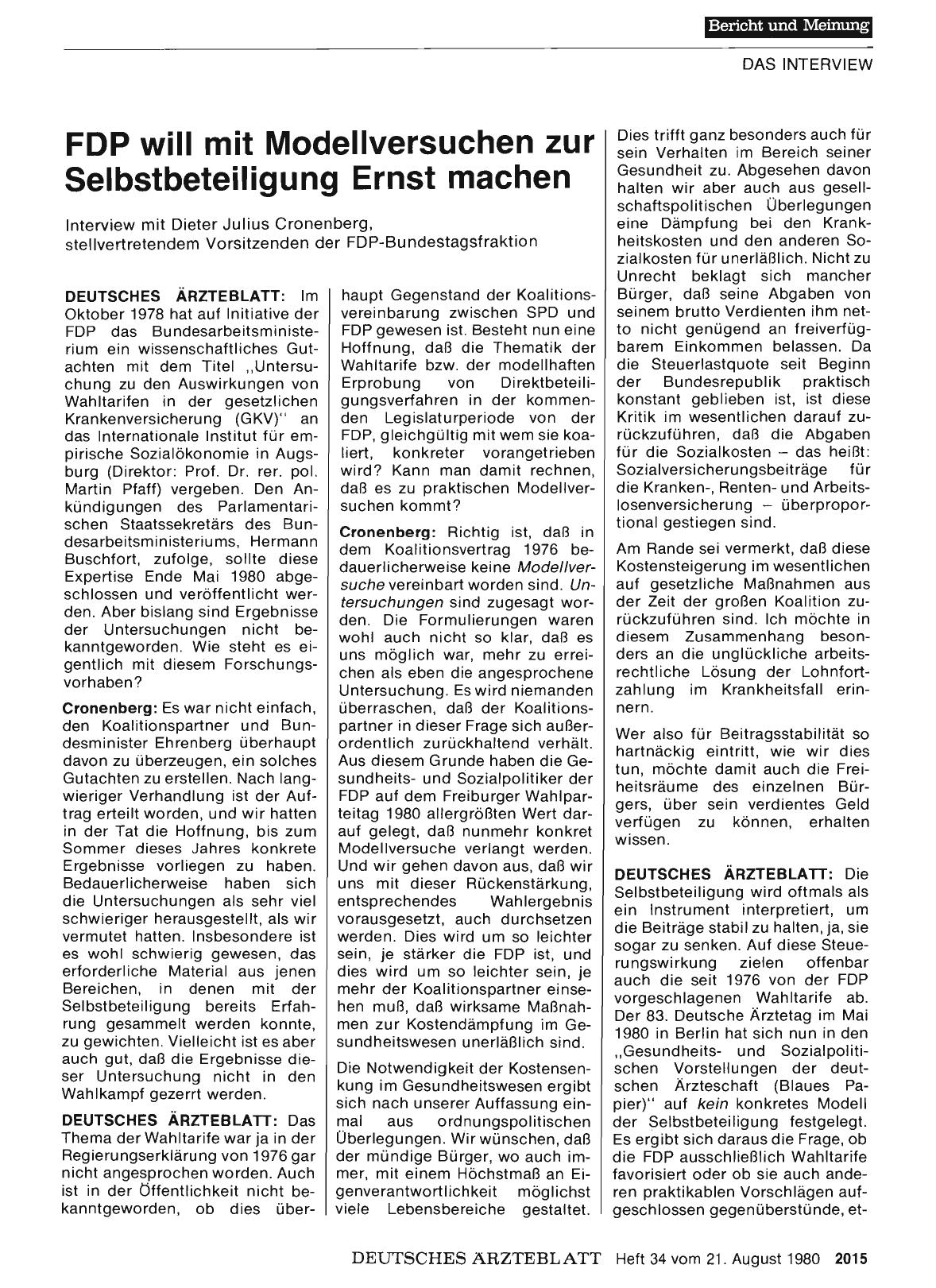 Bericht und Meinung

DAS INTERVIEW

FDP will mit Modellversuchen zur Selbstbeteiligung Ernst machen

Interview mit Dieter Julius Cronenberg, stellvertretendem Vorsitzenden der FDP-Bundestagsfraktion

DEUTSCHES ÄRZTEBLATT: Im Oktober 1978 hat auf Initiative der FDP das Bundesarbeitsministerium ein wissenschaftliches Gutachten mit dem Titel „Untersuchung zu den Auswirkungen von Wahltarifen in der gesetzlichen Krankenversicherung (GKV)" an das Internationale Institut für empirische Sozialökonomie in Augsburg (Direktor: Prof. Dr. rer. pol. Martin Pfaff) vergeben. Den Ankündigungen des Parlamentarischen Staatssekretärs des Bundesarbeitsministeriums, Hermann Buschfort, zufolge, sollte diese Expertise Ende Mai 1980 abgeschlossen und veröffentlicht werden. Aber bislang sind Ergebnisse der Untersuchungen nicht bekanntgeworden. Wie steht es eigentlich mit diesem Forschungsvorhaben?

Cronenberg: Es war nicht einfach, den Koalitionspartner und Bundesminister Ehrenberg überhaupt davon zu überzeugen, ein solches Gutachten zu erstellen. Nach langwieriger Verhandlung ist der Auftrag erteilt worden, und wir hatten in der Tat die Hoffnung, bis zum Sommer dieses Jahres konkrete Ergebnisse vorliegen zu haben. Bedauerlicherweise haben sich die Untersuchungen als sehr viel schwieriger herausgestellt, als wir vermutet hatten. Insbesondere ist es wohl schwierig gewesen, das erforderliche Material aus jenen Bereichen, in denen mit der Selbstbeteiligung bereits Erfahrung gesammelt werden konnte, zu gewichten. Vielleicht ist es aber auch gut, daß die Ergebnisse dieser Untersuchung nicht in den Wahlkampf gezerrt werden.

DEUTSCHES ÄRZTEBLATT: Das Thema der Wahltarife war ja in der Regierungserklärung von 1976 gar nicht angesprochen worden. Auch ist in der Öffentlichkeit nicht bekanntgeworden, ob dies überhaupt Gegenstand der Koalitionsvereinbarung zwischen SPD und FDP gewesen ist. Besteht nun eine Hoffnung, daß die Thematik der Wahltarife bzw. der modellhaften Erprobung von Direktbeteiligungsverfahren in der kommenden Legislaturperiode von der FDP, gleichgültig mit wem sie koaliert, konkreter vorangetrieben wird? Kann man damit rechnen, daß es zu praktischen Modellversuchen kommt?

Cronenberg: Richtig ist, daß in dem Koalitionsvertrag 1976 bedauerlicherweise keine Modellversuche vereinbart worden sind. Untersuchungen sind zugesagt worden. Die Formulierungen waren wohl auch nicht so klar, daß es uns möglich war, mehr zu erreichen als eben die angesprochene Untersuchung. Es wird niemanden überraschen, daß der Koalitionspartner in dieser Frage sich außerordentlich zurückhaltend verhält. Aus diesem Grunde haben die Gesundheits- und Sozialpolitiker der FDP auf dem Freiburger Wahlparteitag 1980 allergrößten Wert darauf gelegt, daß nunmehr konkret Modellversuche verlangt werden. Und wir gehen davon aus, daß wir uns mit dieser Rückenstärkung, entsprechendes Wahlergebnis vorausgesetzt, auch durchsetzen werden. Dies wird um so leichter sein, je stärker die FDP ist, und dies wird um so leichter sein, je mehr der Koalitionspartner einsehen muß, daß wirksame Maßnahmen zur Kostendämpfung im Gesundheitswesen unerläßlich sind.

Die Notwendigkeit der Kostensenkung im Gesundheitswesen ergibt sich nach unserer Auffassung einmal aus ordnungspolitischen Überlegungen. Wir wünschen, daß der mündige Bürger, wo auch immer, mit einem Höchstmaß an Eigenverantwortlichkeit möglichst viele Lebensbereiche gestaltet. Dies trifft ganz besonders auch für sein Verhalten im Bereich seiner Gesundheit zu. Abgesehen davon halten wir aber auch aus gesellschaftspolitischen Überlegungen eine Dämpfung bei den Krankheitskosten und den anderen Sozialkosten für unerläßlich. Nicht zu Unrecht beklagt sich mancher Bürger, daß seine Abgaben von seinem brutto Verdienten ihm netto nicht genügend an freiverfügbarem Einkommen belassen. Da die Steuerlastquote seit Beginn der Bundesrepublik praktisch konstant geblieben ist, ist diese Kritik im wesentlichen darauf zurückzuführen, daß die Abgaben für die Sozialkosten – das heißt: Sozialversicherungsbeiträge für die Kranken-, Renten- und Arbeitslosenversicherung – überproportional gestiegen sind.

Am Rande sei vermerkt, daß diese Kostensteigerung im wesentlichen auf gesetzliche Maßnahmen aus der Zeit der großen Koalition zurückzuführen sind. Ich möchte in diesem Zusammenhang besonders an die unglückliche arbeitsrechtliche Lösung der Lohnfortzahlung im Krankheitsfall erinnern.

Wer also für Beitragsstabilität so hartnäckig eintritt, wie wir dies tun, möchte damit auch die Freiheitsräume des einzelnen Bürgers, über sein verdientes Geld verfügen zu können, erhalten wissen.

DEUTSCHES ÄRZTEBLATT: Die Selbstbeteiligung wird oftmals als ein Instrument interpretiert, um die Beiträge stabil zu halten, ja, sie sogar zu senken. Auf diese Steuerungswirkung zielen offenbar auch die seit 1976 von der FDP vorgeschlagenen Wahltarife ab. Der 83. Deutsche Ärztetag im Mai 1980 in Berlin hat sich nun in den „Gesundheits- und Sozialpolitischen Vorstellungen der deutschen Ärzteschaft (Blaues Papier)" auf kein konkretes Modell der Selbstbeteiligung festgelegt. Es ergibt sich daraus die Frage, ob die FDP ausschließlich Wahltarife favorisiert oder ob sie auch anderen praktikablen Vorschlägen aufgeschlossen gegenüberstünde, et-

DEUTSCHES ÄRZTEBLATT Heft 34 vom 21. August 1980 2015